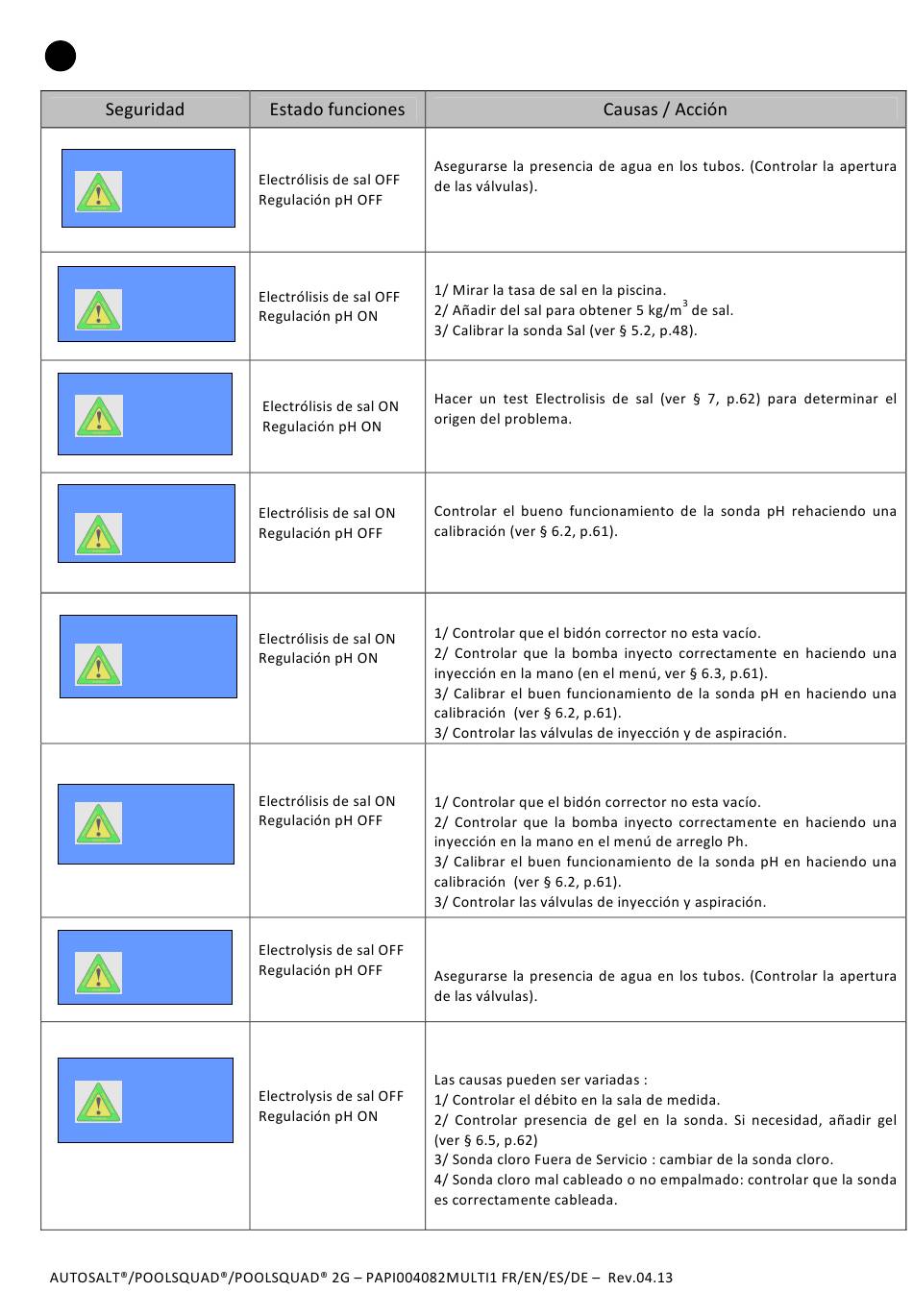 | Seguridad | Estado funciones | Causas / Acción |
|---|---|---|
| | Electrólisis de sal OFF Regulación pH OFF | Asegurarse la presencia de agua en los tubos. (Controlar la apertura de las válvulas). |
| | Electrólisis de sal OFF Regulación pH ON | 1/ Mirar la tasa de sal en la piscina. 2/ Añadir del sal para obtener 5 kg/m$^3$ de sal. 3/ Calibrar la sonda Sal (ver § 5.2, p.48). |
| | Electrólisis de sal ON Regulación pH ON | Hacer un test Electrolisis de sal (ver § 7, p.62) para determinar el origen del problema. |
| | Electrólisis de sal ON Regulación pH OFF | Controlar el bueno funcionamiento de la sonda pH rehaciendo una calibración (ver § 6.2, p.61). |
| | Electrólisis de sal ON Regulación pH ON | 1/ Controlar que el bidón corrector no esta vacío. 2/ Controlar que la bomba inyecto correctamente en haciendo una inyección en la mano (en el menú, ver § 6.3, p.61). 3/ Calibrar el buen funcionamiento de la sonda pH en haciendo una calibración (ver § 6.2, p.61). 3/ Controlar las válvulas de inyección y de aspiración. |
| | Electrólisis de sal ON Regulación pH OFF | 1/ Controlar que el bidón corrector no esta vacío. 2/ Controlar que la bomba inyecto correctamente en haciendo una inyección en la mano en el menú de arreglo Ph. 3/ Calibrar el buen funcionamiento de la sonda pH en haciendo una calibración (ver § 6.2, p.61). 3/ Controlar las válvulas de inyección y aspiración. |
| | Electrolysis de sal OFF Regulación pH OFF | Asegurarse la presencia de agua en los tubos. (Controlar la apertura de las válvulas). |
| | Electrolysis de sal OFF Regulación pH ON | Las causas pueden ser variadas : 1/ Controlar el débito en la sala de medida. 2/ Controlar presencia de gel en la sonda. Si necesidad, añadir gel (ver § 6.5, p.62) 3/ Sonda cloro Fuera de Servicio : cambiar de la sonda cloro. 4/ Sonda cloro mal cableado o no empalmado: controlar que la sonda es correctamente cableada. |

AUTOSALT®/POOLSQUAD®/POOLSQUAD® 2G – PAPI004082MULTI1 FR/EN/ES/DE – Rev.04.13